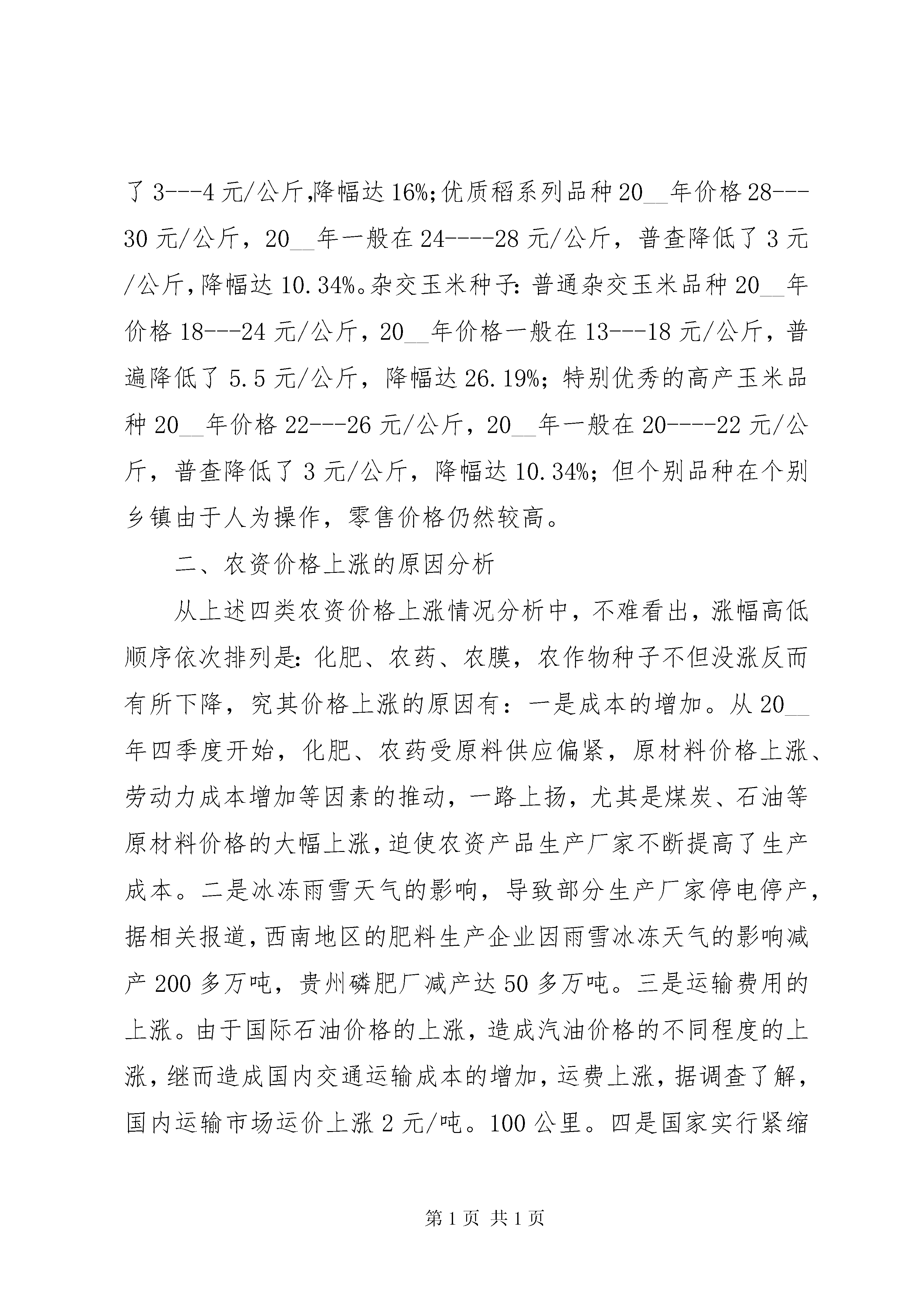 了 3---4 元/公斤,降幅达 16%;优质稻系列品种 20__年价格 28---30 元/公斤，20__年一般在 24----28 元/公斤，普查降低了 3 元/公斤,降幅达 10.34%。杂交玉米种子: 普通杂交玉米品种 20__年价格 18---24 元/公斤，20__年价格一般在 13---18 元/公斤，普遍降低了 5.5 元/公斤，降幅达 26.19%；特别优秀的高产玉米品种 20__年价格 22---26 元/公斤，20__年一般在 20----22 元/公斤，普查降低了 3 元/公斤，降幅达 10.34%；但个别品种在个别乡镇由于人为操作，零售价格仍然较高。

二、农资价格上涨的原因分析

从上述四类农资价格上涨情况分析中，不难看出，涨幅高低顺序依次排列是: 化肥、农药、农膜，农作物种子不但没涨反而有所下降，究其价格上涨的原因有：一是成本的增加。从 20__年四季度开始，化肥、农药受原料供应偏紧，原材料价格上涨、劳动力成本增加等因素的推动，一路上扬，尤其是煤炭、石油等原材料价格的大幅上涨,迫使农资产品生产厂家不断提高了生产成本。二是冰冻雨雪天气的影响，导致部分生产厂家停电停产,据相关报道,西南地区的肥料生产企业因雨雪冰冻天气的影响减产 200 多万吨，贵州磷肥厂减产达 50 多万吨。三是运输费用的上涨。由于国际石油价格的上涨，造成汽油价格的不同程度的上涨，继而造成国内交通运输成本的增加，运费上涨，据调查了解，国内运输市场运价上涨 2 元/吨。100 公里。四是国家实行紧缩

第 1 页 共 1 页